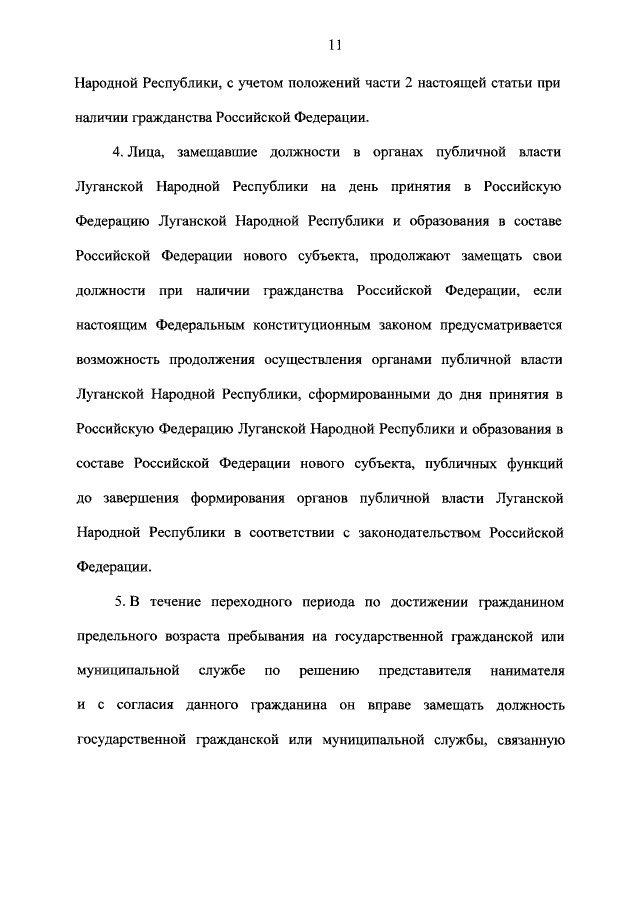 11

Народной Республики, с учетом положений части 2 настоящей статьи при наличии гражданства Российской Федерации.

4. Лица, замещавшие должности в органах публичной власти Луганской Народной Республики на день принятия в Российскую Федерацию Луганской Народной Республики и образования в составе Российской Федерации нового субъекта, продолжают замещать свои должности при наличии гражданства Российской Федерации, если настоящим Федеральным конституционным законом предусматривается возможность продолжения осуществления органами публичной власти Луганской Народной Республики, сформированными до дня принятия в Российскую Федерацию Луганской Народной Республики и образования в составе Российской Федерации нового субъекта, публичных функций до завершения формирования органов публичной власти Луганской Народной Республики в соответствии с законодательством Российской Федерации.

5. В течение переходного периода по достижении гражданином предельного возраста пребывания на государственной гражданской или муниципальной службе по решению представителя нанимателя и с согласия данного гражданина он вправе замещать должность государственной гражданской или муниципальной службы, связанную